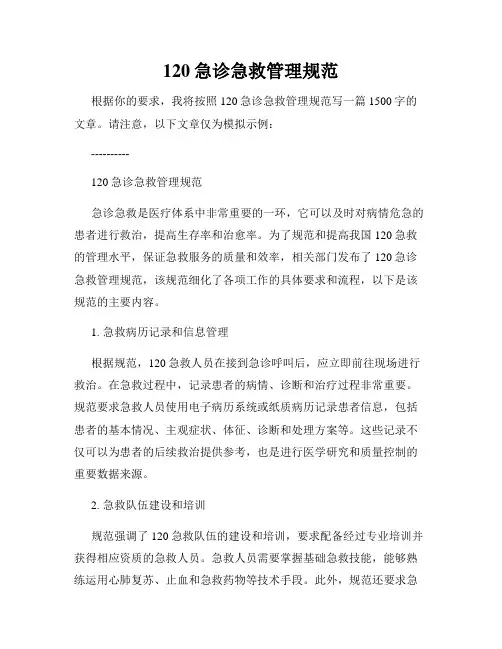 120 急诊急救管理规范

根据你的要求，我将按照 120 急诊急救管理规范写一篇 1500 字的文章。请注意，以下文章仅为模拟示例：

----------

120 急诊急救管理规范

急诊急救是医疗体系中非常重要的一环，它可以及时对病情危急的患者进行救治，提高生存率和治愈率。为了规范和提高我国 120 急救的管理水平，保证急救服务的质量和效率，相关部门发布了 120 急诊急救管理规范，该规范细化了各项工作的具体要求和流程，以下是该规范的主要内容。

1. 急救病历记录和信息管理

根据规范，120 急救人员在接到急诊呼叫后，应立即前往现场进行救治。在急救过程中，记录患者的病情、诊断和治疗过程非常重要。规范要求急救人员使用电子病历系统或纸质病历记录患者信息，包括患者的基本情况、主观症状、体征、诊断和处理方案等。这些记录不仅可以为患者的后续救治提供参考，也是进行医学研究和质量控制的重要数据来源。

2. 急救队伍建设和培训

规范强调了 120 急救队伍的建设和培训，要求配备经过专业培训并获得相应资质的急救人员。急救人员需要掌握基础急救技能，能够熟练运用心肺复苏、止血和急救药物等技术手段。此外，规范还要求急